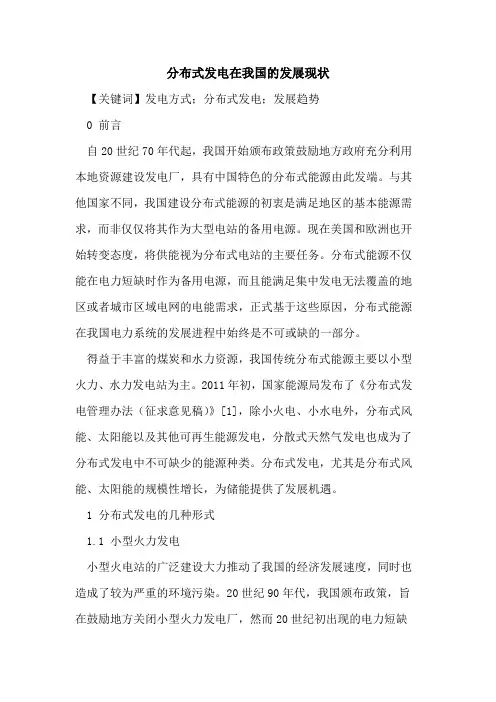 分布式发电在我国的发展现状

【关键词】发电方式；分布式发电；发展趋势

0 前言

自20世纪70年代起，我国开始颁布政策鼓励地方政府充分利用本地资源建设发电厂，具有中国特色的分布式能源由此发端。与其他国家不同，我国建设分布式能源的初衷是满足地区的基本能源需求，而非仅仅将其作为大型电站的备用电源。现在美国和欧洲也开始转变态度，将供能视为分布式电站的主要任务。分布式能源不仅能在电力短缺时作为备用电源，而且能满足集中发电无法覆盖的地区或者城市区域电网的电能需求，正式基于这些原因，分布式能源在我国电力系统的发展进程中始终是不可或缺的一部分。

得益于丰富的煤炭和水力资源，我国传统分布式能源主要以小型火力、水力发电站为主。2011年初，国家能源局发布了《分布式发电管理办法（征求意见稿）》[1]，除小火电、小水电外，分布式风能、太阳能以及其他可再生能源发电，分散式天然气发电也成为了分布式发电中不可缺少的能源种类。分布式发电，尤其是分布式风能、太阳能的规模性增长，为储能提供了发展机遇。

1 分布式发电的几种形式

1.1 小型火力发电

小型火电站的广泛建设大力推动了我国的经济发展速度，同时也造成了较为严重的环境污染。20世纪90年代，我国颁布政策，旨在鼓励地方关闭小型火力发电厂，然而20世纪初出现的电力短缺